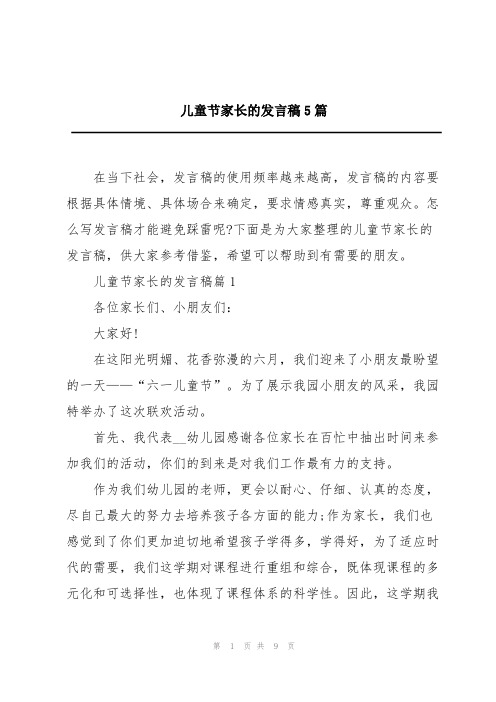 儿童节家长的发言稿5篇

在当下社会，发言稿的使用频率越来越高，发言稿的内容要根据具体情境、具体场合来确定，要求情感真实，尊重观众。怎么写发言稿才能避免踩雷呢?下面是为大家整理的儿童节家长的发言稿，供大家参考借鉴，希望可以帮助到有需要的朋友。

儿童节家长的发言稿篇1

各位家长们、小朋友们：

大家好!

在这阳光明媚、花香弥漫的六月，我们迎来了小朋友最盼望的一天——“六一儿童节”。为了展示我园小朋友的风采，我园特举办了这次联欢活动。

首先、我代表__幼儿园感谢各位家长在百忙中抽出时间来参加我们的活动，你们的到来是对我们工作最有力的支持。

作为我们幼儿园的老师，更会以耐心、仔细、认真的态度，尽自己最大的努力去培养孩子各方面的能力;作为家长，我们也感觉到了你们更加迫切地希望孩子学得多，学得好，为了适应时代的需要，我们这学期对课程进行重组和综合，既体现课程的多元化和可选择性，也体现了课程体系的科学性。因此，这学期我

第 1 页 共 9 页